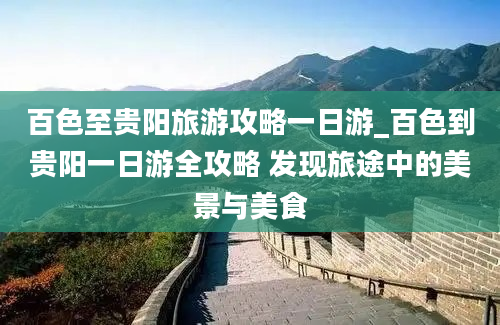 百色至贵阳旅游攻略一日游_百色到贵阳一日游全攻略 发现旅途中的美景与美食